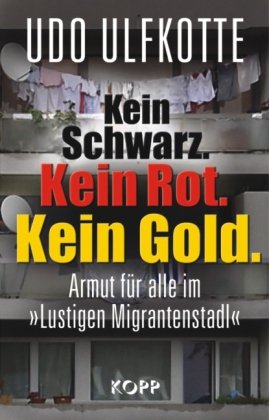 UDO ULFKOTTE

Kein Schwarz. Kein Rot. Kein Gold.

Armut für alle im »Lustigen Migrantenstadl«

KOPP